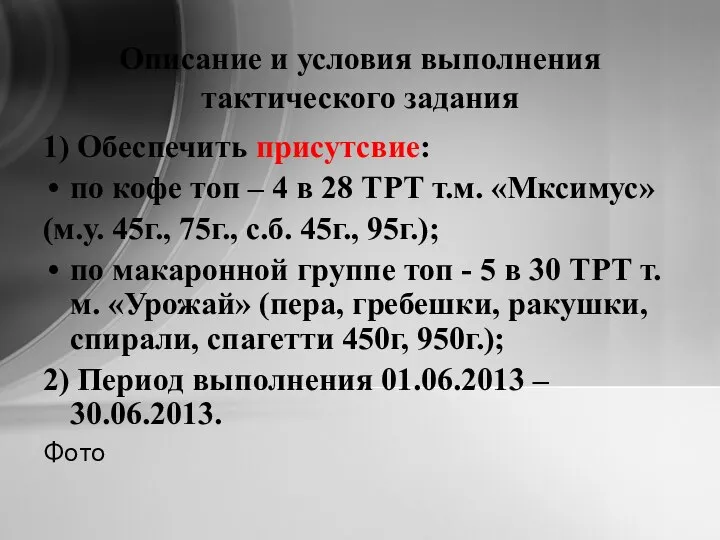 Описание и условия выполнения тактического задания

1) Обеспечить присутсвие:

• по кофе топ – 4 в 28 ТРТ т.м. «Мксимус»

(м.у. 45г., 75г., с.б. 45г., 95г.);

• по макаронной группе топ - 5 в 30 ТРТ т. м. «Урожай» (пера, гребешки, ракушки, спирали, спагетти 450г, 950г.);

2) Период выполнения 01.06.2013 – 30.06.2013.

Фото